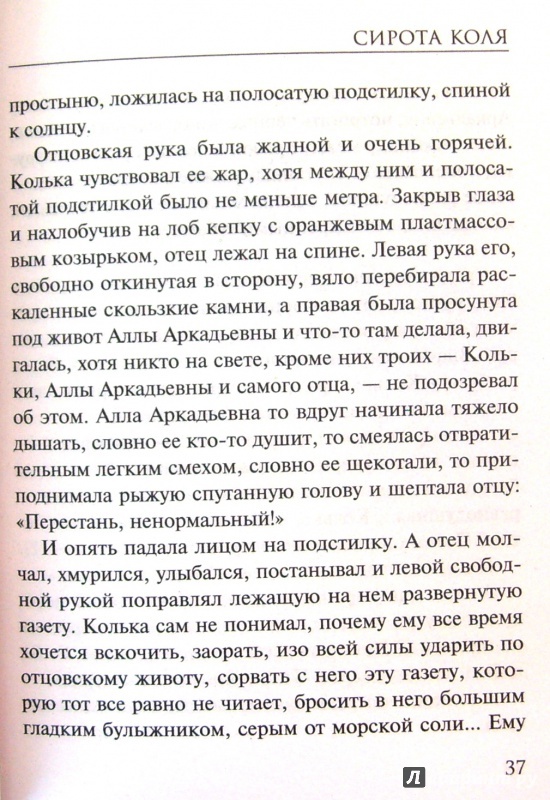 СИРОТА КОЛЯ

простыню, ложилась на полосатую подстилку, спиной к солнцу.

Отцовская рука была жадной и очень горячей. Колька чувствовал ее жар, хотя между ним и полосатой подстилкой было не меньше метра. Закрыв глаза и нахлобучив на лоб кепку с оранжевым пластмассовым козырьком, отец лежал на спине. Левая рука его, свободно откинутая в сторону, вяло перебирала раскаленные скользкие камни, а правая была просунута под живот Аллы Аркадьевны и что-то там делала, двигалась, хотя никто на свете, кроме них троих — Кольки, Аллы Аркадьевны и самого отца, — не подозревал об этом. Алла Аркадьевна то вдруг начинала тяжело дышать, словно ее кто-то душит, то смеялась отвратительным легким смехом, словно ее щекотали, то приподнимала рыжую спутанную голову и шептала отцу: «Перестань, ненормальный!»

И опять падала лицом на подстилку. А отец молчал, хмурился, улыбался, постанывал и левой свободной рукой поправлял лежащую на нем развернутую газету. Колька сам не понимал, почему ему все время хочется вскочить, заорать, изо всей силы ударить по отцовскому животу, сорвать с него эту газету, которую тот все равно не читает, бросить в него большим гладким булыжником, серым от морской соли... Ему

37